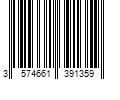 3 574661 391359